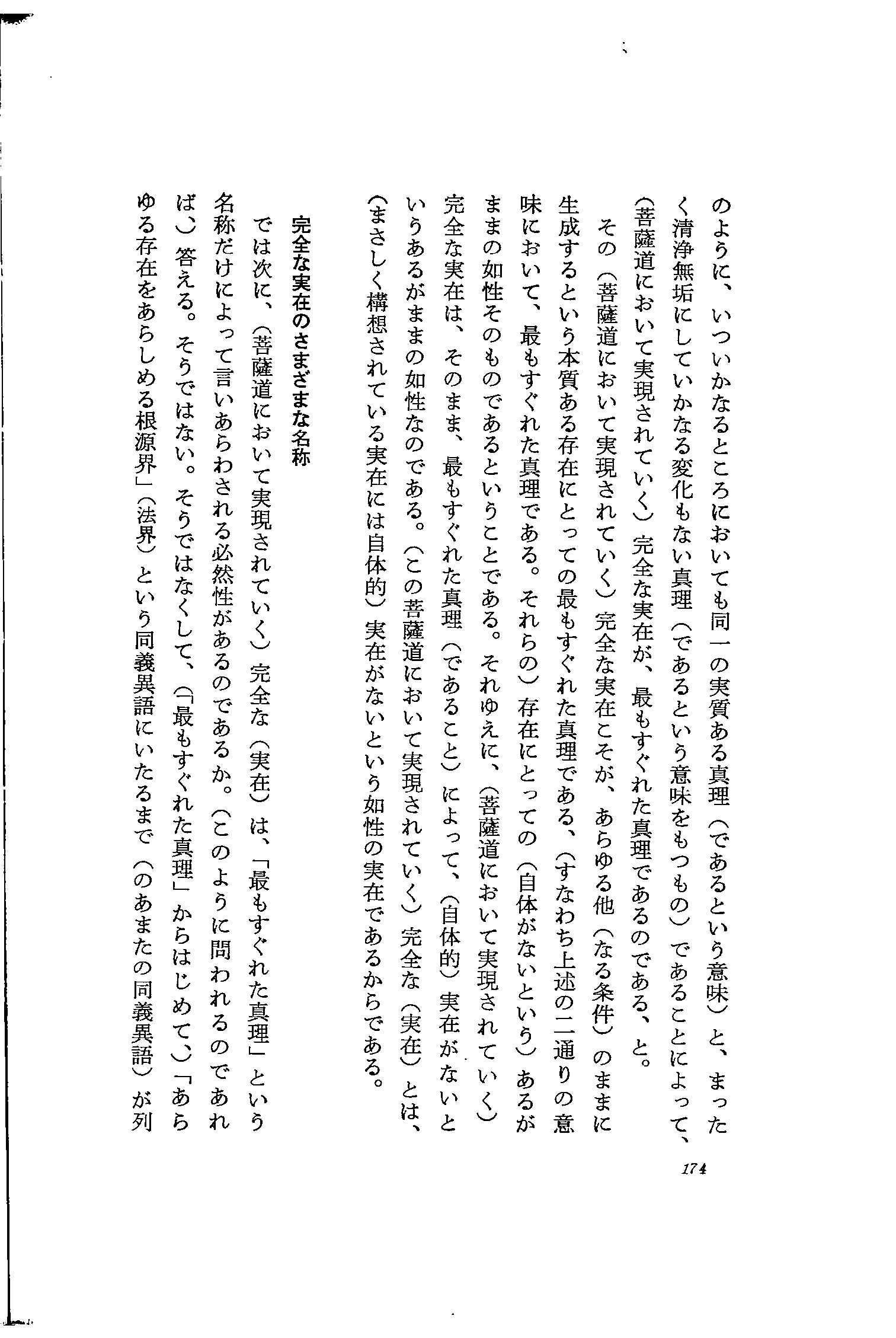 のように、いついかなるところにおいても同一の実質ある真理（であるという意味）と、まったく清浄無垢にしていかなる変化もない真理（であるという意味をもつもの）であることによって、（菩薩道において実現されていく）完全な実在が、最もすぐれた真理であるのである、と。

その（菩薩道において実現されていく）完全な実在こそが、あらゆる他（なる条件）のままに生成するという本質ある存在にとっての最もすぐれた真理である、（すなわち上述の二通りの意味において、最もすぐれた真理である。それらの）存在にとっての（自体がないという）あるがままの如性そのものであるということである。それゆえに、（菩薩道において実現されていく）完全な実在は、そのまま、最もすぐれた真理（であること）によって、（自体的）実在がないというあるがままの如性なのである。（この菩薩道において実現されていく）完全な（実在）とは、（まさしく構想されている実在には自体的）実在がないという如性の実在であるからである。

完全な実在のさまざまな名称

では次に、（菩薩道において実現されていく）完全な（実在）は、「最もすぐれた真理」という名称だけによって言いあらわされる必然性があるのであるか。（このように問われるのであれば、）答える。そうではない。そうではなくして、（「最もすぐれた真理」からはじめて、）「あらゆる存在をあらしめる根源界」（法界）という同義異語にいたるまで（のあまたの同義異語）が列

174